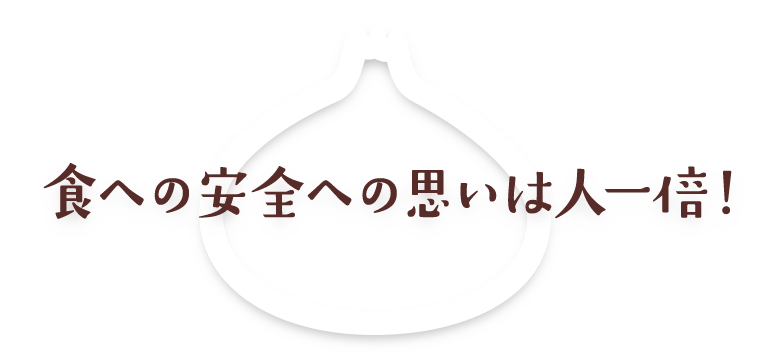 食への安全への思いは人一倍！